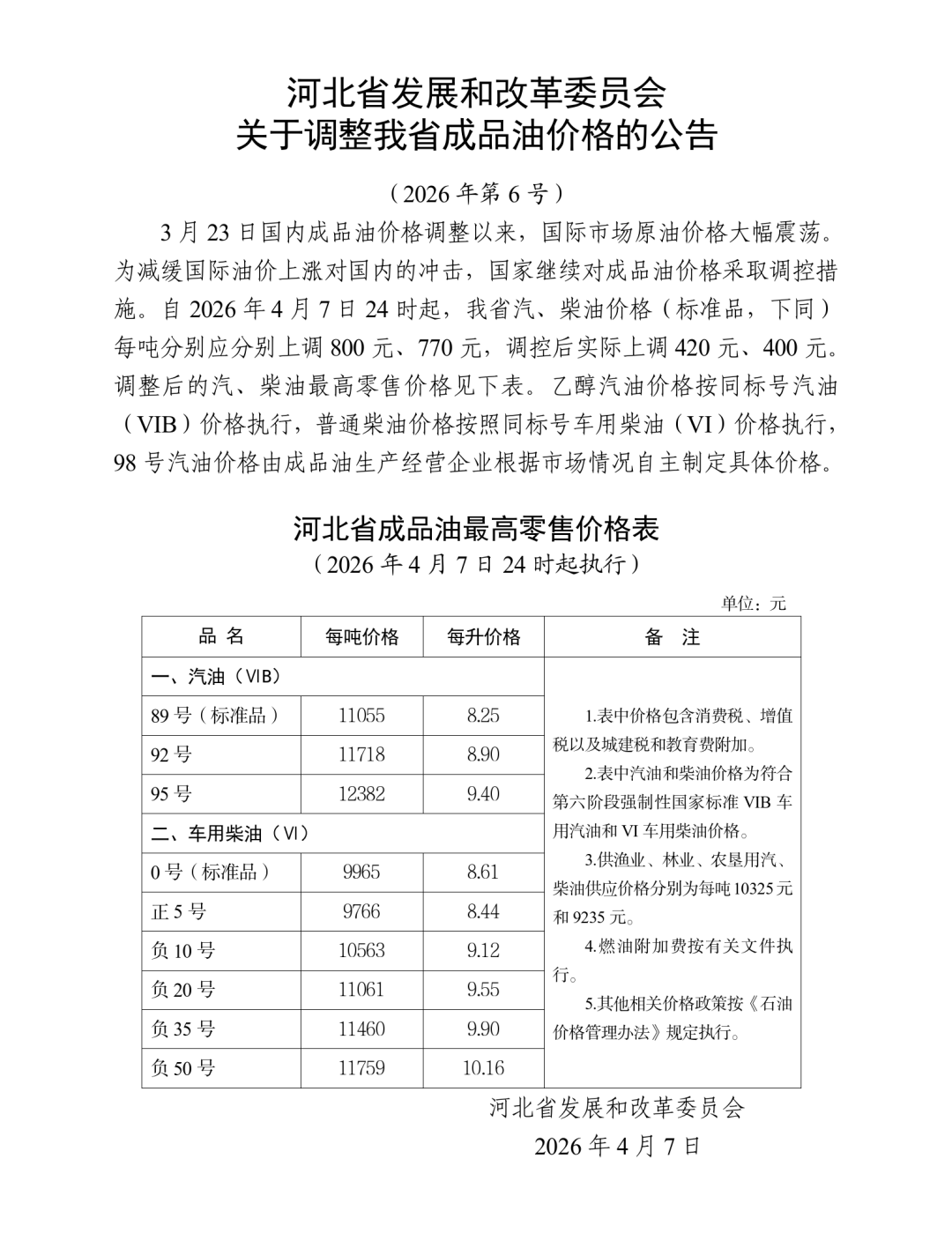 河北省发展和改革委员会
关于调整我省成品油价格的公告

（2026 年第 6 号）

3 月 23 日国内成品油价格调整以来，国际市场原油价格大幅震荡。为减缓国际油价上涨对国内的冲击，国家继续对成品油价格采取调控措施。自 2026 年 4 月 7 日 24 时起，我省汽、柴油价格（标准品，下同）每吨分别应分别上调 800 元、770 元，调控后实际上调 420 元、400 元。调整后的汽、柴油最高零售价格见下表。乙醇汽油价格按同标号汽油（VIB）价格执行，普通柴油价格按照同标号车用柴油（VI）价格执行，98 号汽油价格由成品油生产经营企业根据市场情况自主制定具体价格。

河北省成品油最高零售价格表
（2026 年 4 月 7 日 24 时起执行）

单位：元

| 品 名 | 每吨价格 | 每升价格 | 备 注 |
|---|---|---|---|
| 一、汽油（VIB） | | | 1.表中价格包含消费税、增值税以及城建税和教育费附加。 2.表中汽油和柴油价格为符合第六阶段强制性国家标准 VIB 车用汽油和 VI 车用柴油价格。 3.供渔业、林业、农垦用汽、柴油供应价格分别为每吨 10325 元和 9235 元。 4.燃油附加费按有关文件执行。 5.其他相关价格政策按《石油价格管理办法》规定执行。 |
| 89 号（标准品） | 11055 | 8.25 | |
| 92 号 | 11718 | 8.90 | |
| 95 号 | 12382 | 9.40 | |
| 二、车用柴油（VI） | | | |
| 0 号（标准品） | 9965 | 8.61 | |
| 正 5 号 | 9766 | 8.44 | |
| 负 10 号 | 10563 | 9.12 | |
| 负 20 号 | 11061 | 9.55 | |
| 负 35 号 | 11460 | 9.90 | |
| 负 50 号 | 11759 | 10.16 | |

河北省发展和改革委员会
2026 年 4 月 7 日